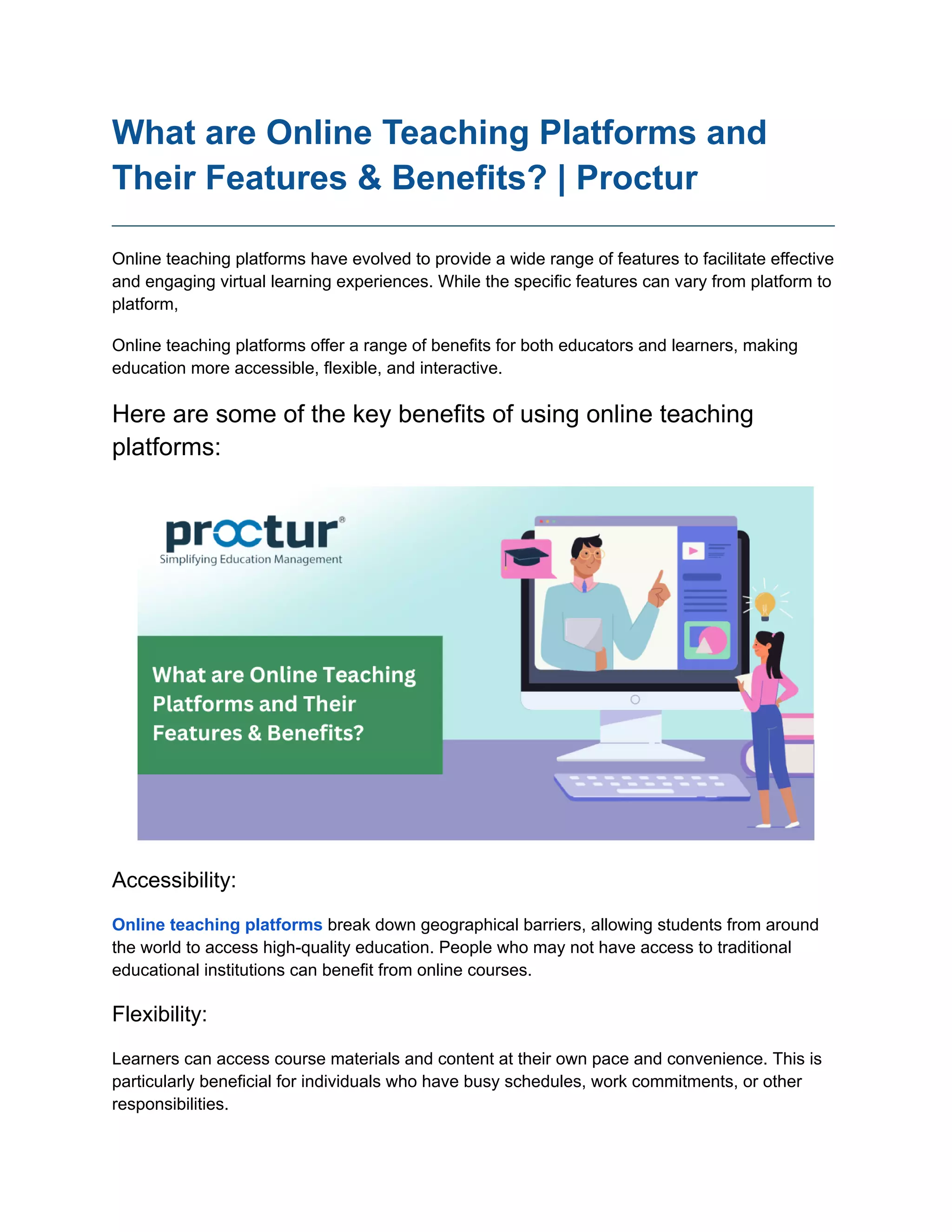 What are Online Teaching Platforms and Their Features & Benefits? | Proctur

Online teaching platforms have evolved to provide a wide range of features to facilitate effective and engaging virtual learning experiences. While the specific features can vary from platform to platform,

Online teaching platforms offer a range of benefits for both educators and learners, making education more accessible, flexible, and interactive.

Here are some of the key benefits of using online teaching platforms:

proctur®
Simplifying Education Management

What are Online Teaching Platforms and Their Features & Benefits?

Accessibility:

Online teaching platforms break down geographical barriers, allowing students from around the world to access high-quality education. People who may not have access to traditional educational institutions can benefit from online courses.

Flexibility:

Learners can access course materials and content at their own pace and convenience. This is particularly beneficial for individuals who have busy schedules, work commitments, or other responsibilities.